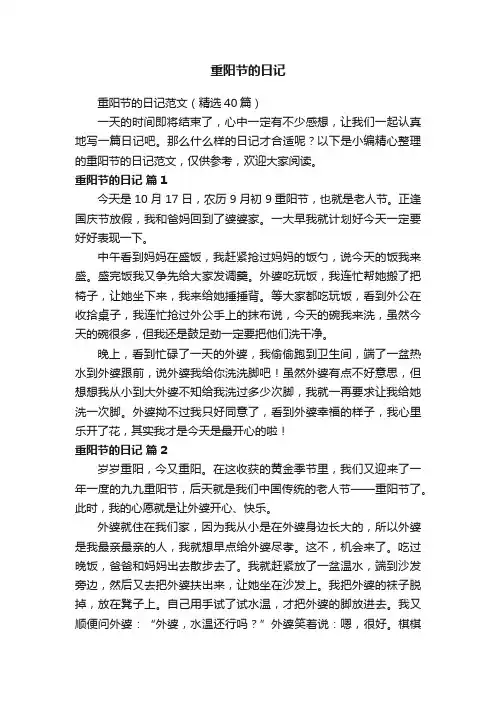 重阳节的日记

重阳节的日记范文（精选40篇）

一天的时间即将结束了，心中一定有不少感想，让我们一起认真地写一篇日记吧。那么什么样的日记才合适呢？以下是小编精心整理的重阳节的日记范文，仅供参考，欢迎大家阅读。

重阳节的日记 篇1

今天是10月17日，农历9月初9重阳节，也就是老人节。正逢国庆节放假，我和爸妈回到了婆婆家。一大早我就计划好今天一定要好好表现一下。

中午看到妈妈在盛饭，我赶紧抢过妈妈的饭勺，说今天的饭我来盛。盛完饭我又争先给大家发调羹。外婆吃玩饭，我连忙帮她搬了把椅子，让她坐下来，我来给她捶捶背。等大家都吃玩饭，看到外公在收拾桌子，我连忙抢过外公手上的抹布说，今天的碗我来洗，虽然今天的碗很多，但我还是鼓足劲一定要把他们洗干净。

晚上，看到忙碌了一天的外婆，我偷偷跑到卫生间，端了一盆热水到外婆跟前，说外婆我给你洗洗脚吧！虽然外婆有点不好意思，但想想我从小到大外婆不知给我洗过多少次脚，我就一再要求让我给她洗一次脚。外婆拗不过我只好同意了，看到外婆幸福的样子，我心里乐开了花，其实我才是今天是最开心的啦！

重阳节的日记 篇2

岁岁重阳，今又重阳。在这收获的黄金季节里，我们又迎来了一年一度的九九重阳节，后天就是我们中国传统的老人节——重阳节了。此时，我的心愿就是让外婆开心、快乐。

外婆就住在我们家，因为我从小是在外婆身边长大的，所以外婆是我最亲最亲的人，我就想早点给外婆尽孝。这不，机会来了。吃过晚饭，爸爸和妈妈出去散步去了。我就赶紧放了一盆温水，端到沙发旁边，然后又去把外婆扶出来，让她坐在沙发上。我把外婆的袜子脱掉，放在凳子上。自己用手试了试水温，才把外婆的脚放进去。我又顺便问外婆：“外婆，水温还行吗？”外婆笑着说：嗯，很好。棋棋